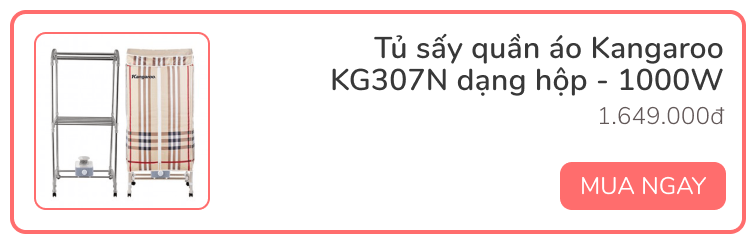 Kangaroo

Tủ sấy quần áo Kangaroo KG307N dạng hộp - 1000W

1.649.000đ

MUA NGAY